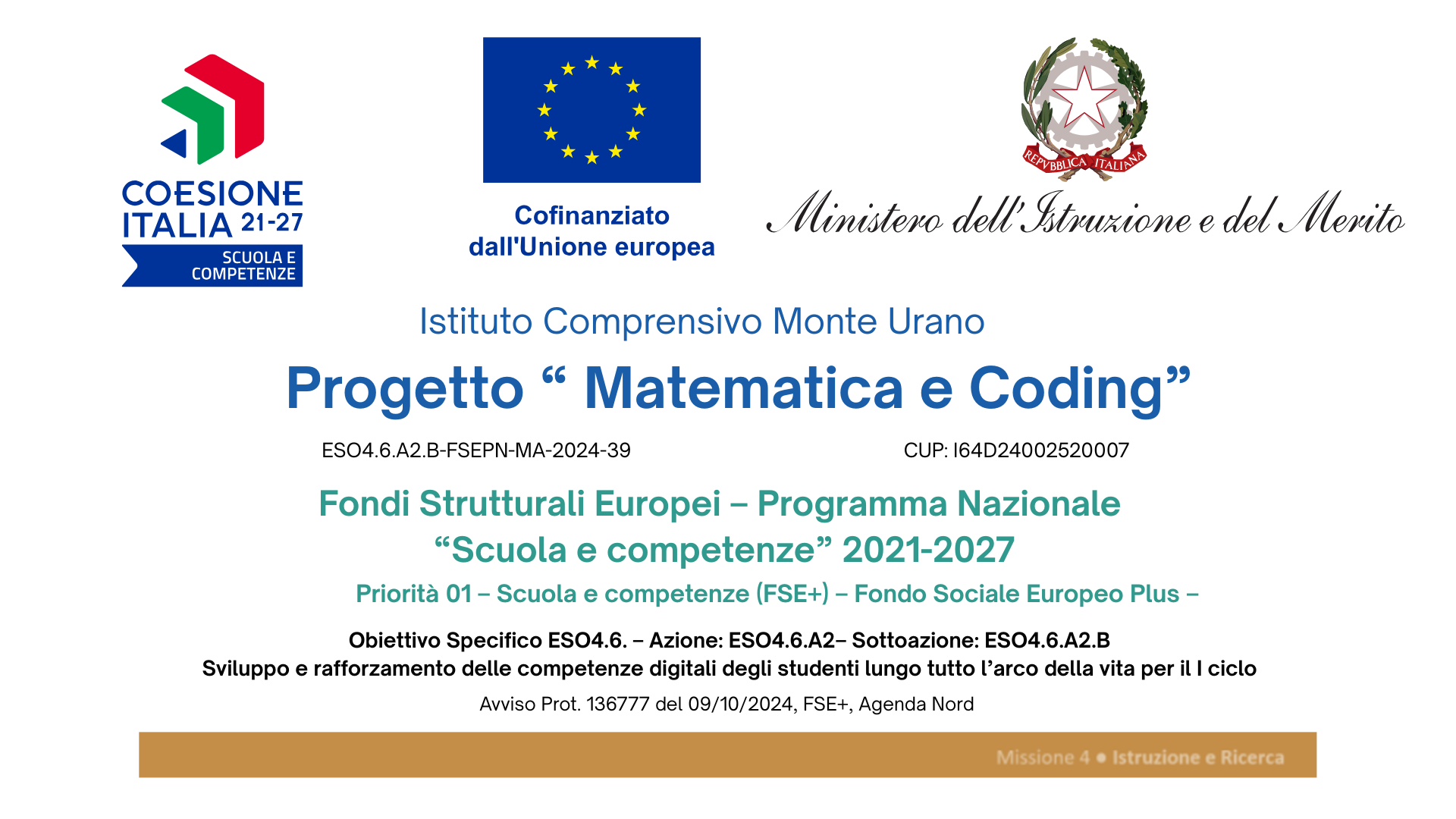 COESIONE ITALIA 21-27
SCUOLA E COMPETENZE

Cofinanziato dall'Unione europea

REPVBBLICA ITALIANA

Ministero dell'Istruzione e del Merito

Istituto Comprensivo Monte Urano

Progetto “ Matematica e Coding”

ESO4.6.A2.B-FSEPN-MA-2024-39

CUP: I64D24002520007

Fondi Strutturali Europei – Programma Nazionale “Scuola e competenze” 2021-2027

Priorità 01 – Scuola e competenze (FSE+) – Fondo Sociale Europeo Plus –

Obiettivo Specifico ESO4.6. – Azione: ESO4.6.A2– Sottoazione: ESO4.6.A2.B
Sviluppo e rafforzamento delle competenze digitali degli studenti lungo tutto l’arco della vita per il I ciclo

Avviso Prot. 136777 del 09/10/2024, FSE+, Agenda Nord

Missione 4 • Istruzione e Ricerca